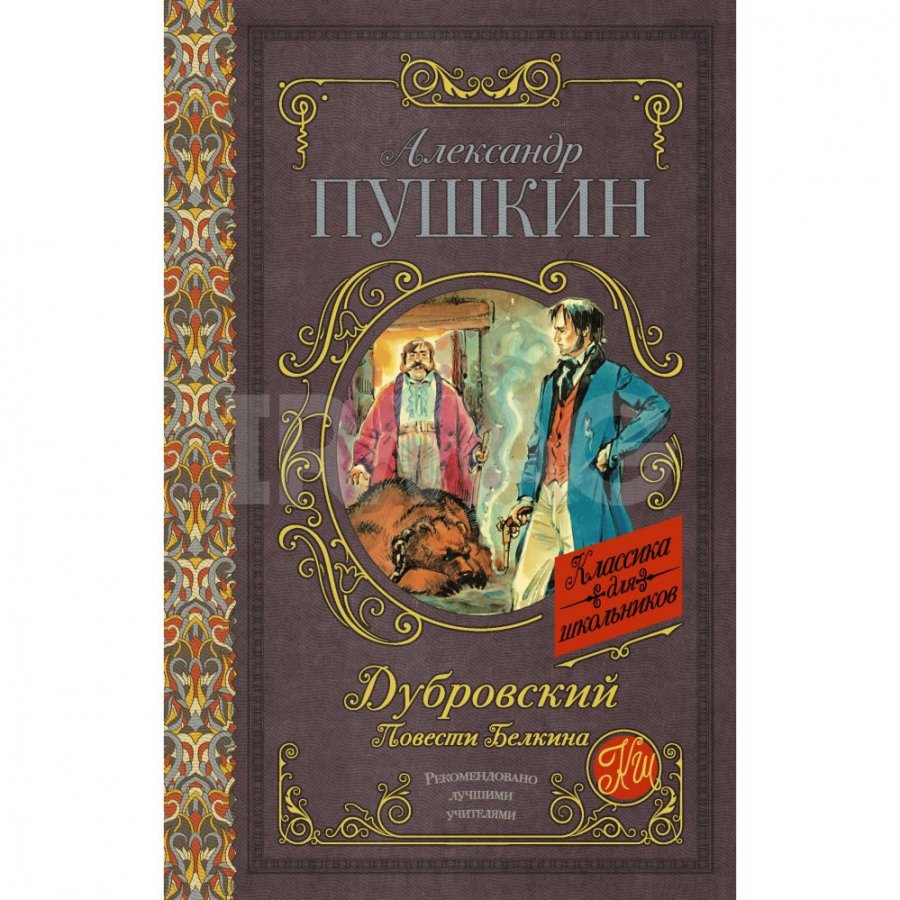 Александр
ПУШКИН

Классика для школьников

Дубровский
Повести Белкина

КШ

Рекомендовано лучшими учителями